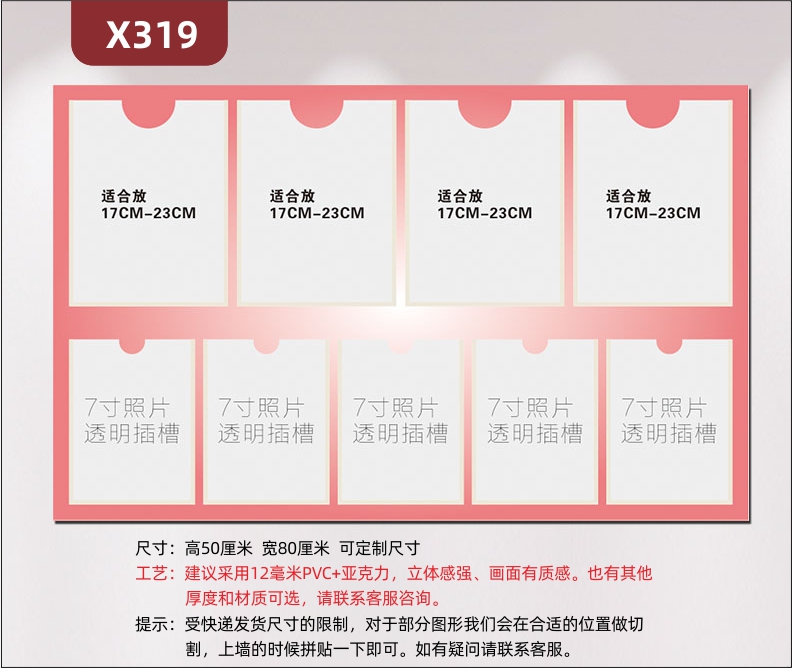 X319

适合放
17CM-23CM

适合放
17CM-23CM

适合放
17CM-23CM

适合放
17CM-23CM

7寸照片
透明插槽

7寸照片
透明插槽

7寸照片
透明插槽

7寸照片
透明插槽

7寸照片
透明插槽

尺寸：高50厘米 宽80厘米 可定制尺寸
工艺：建议采用12毫米PVC+亚克力，立体感强、画面有质感。也有其他厚度和材质可选，请联系客服咨询。
提示：受快递发货尺寸的限制，对于部分图形我们会在合适的位置做切割，上墙的时候拼贴一下即可。如有疑问请联系客服。